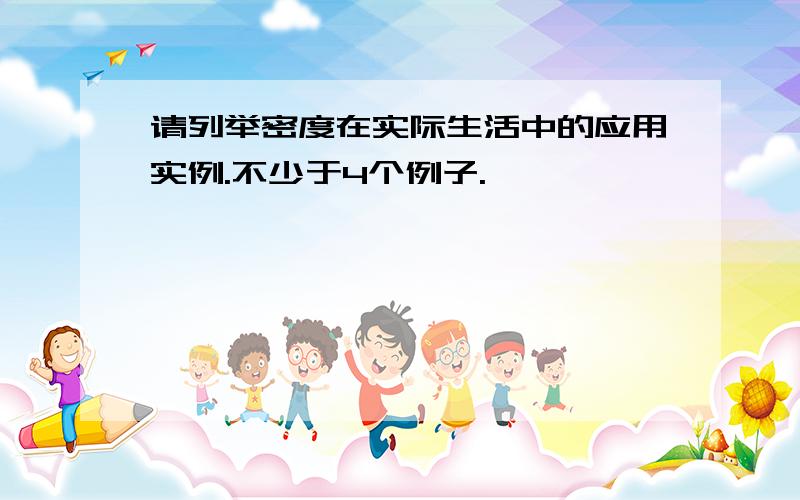 请列举密度在实际生活中的应用实例.不少于4个例子.